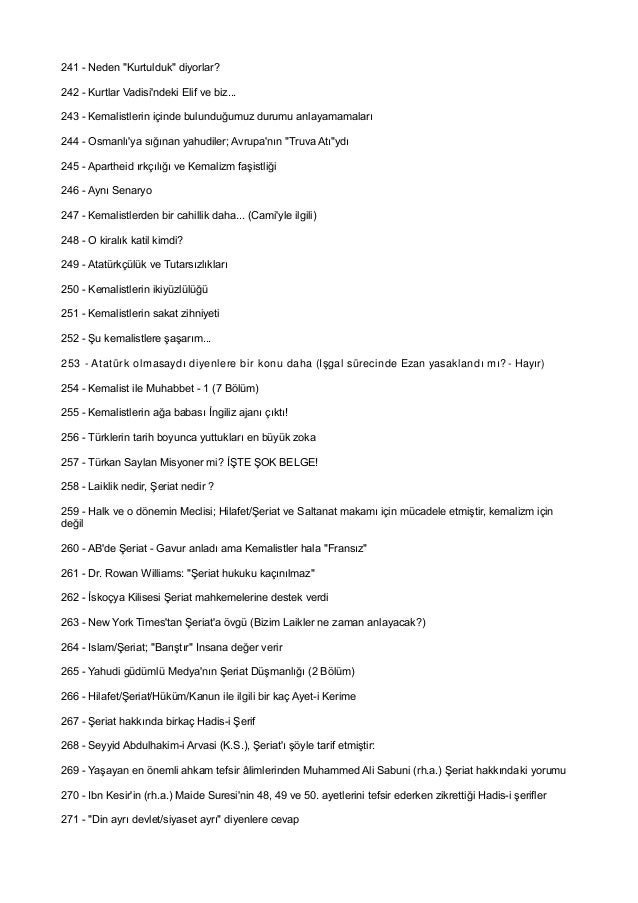 241 - Neden "Kurtulduk" diyorlar?

242 - Kurtlar Vadisi'ndeki Elif ve biz...

243 - Kemalistlerin içinde bulunduğumuz durumu anlayamamaları

244 - Osmanlı'ya sığınan yahudiler; Avrupa'nın "Truva Atı"ydı

245 - Apartheid ırkçılığı ve Kemalizm faşistliği

246 - Aynı Senaryo

247 - Kemalistlerden bir cahillik daha... (Cami'yle ilgili)

248 - O kiralık katil kimdi?

249 - Atatürkçülük ve Tutarsızlıkları

250 - Kemalistlerin ikiyüzlülüğü

251 - Kemalistlerin sakat zihniyeti

252 - Şu kemalistlere şaşarım...

253 - Atatürk olmasaydı diyenlere bir konu daha (Işgal sürecinde Ezan yasaklandı mı? - Hayır)

254 - Kemalist ile Muhabbet - 1 (7 Bölüm)

255 - Kemalistlerin ağa babası İngiliz ajanı çıktı!

256 - Türklerin tarih boyunca yuttukları en büyük zoka

257 - Türkan Saylan Misyoner mi? İŞTE ŞOK BELGE!

258 - Laiklik nedir, Şeriat nedir ?

259 - Halk ve o dönemin Meclisi; Hilafet/Şeriat ve Saltanat makamı için mücadele etmiştir, kemalizm için değil

260 - AB'de Şeriat - Gavur anladı ama Kemalistler hala "Fransız"

261 - Dr. Rowan Williams: "Şeriat hukuku kaçınılmaz"

262 - İskoçya Kilisesi Şeriat mahkemelerine destek verdi

263 - New York Times'tan Şeriat'a övgü (Bizim Laikler ne zaman anlayacak?)

264 - Islam/Şeriat; "Barıştır" Insana değer verir

265 - Yahudi güdümlü Medya'nın Şeriat Düşmanlığı (2 Bölüm)

266 - Hilafet/Şeriat/Hüküm/Kanun ile ilgili bir kaç Ayet-i Kerime

267 - Şeriat hakkında birkaç Hadis-i Şerif

268 - Seyyid Abdulhakim-i Arvasi (K.S.), Şeriat'ı şöyle tarif etmiştir:

269 - Yaşayan en önemli ahkam tefsir âlimlerinden Muhammed Ali Sabuni (rh.a.) Şeriat hakkındaki yorumu

270 - Ibn Kesir'in (rh.a.) Maide Suresi'nin 48, 49 ve 50. ayetlerini tefsir ederken zikrettiği Hadis-i şerifler

271 - "Din ayrı devlet/siyaset ayrı" diyenlere cevap